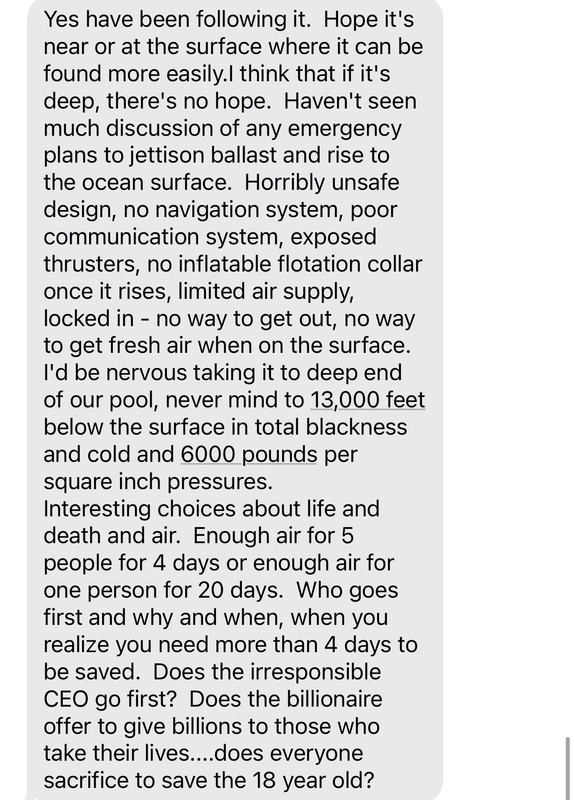 Yes have been following it.  Hope it's near or at the surface where it can be found more easily.I think that if it's deep, there's no hope.  Haven't seen much discussion of any emergency plans to jettison ballast and rise to the ocean surface.  Horribly unsafe design, no navigation system, poor communication system, exposed thrusters, no inflatable flotation collar once it rises, limited air supply, locked in - no way to get out, no way to get fresh air when on the surface. I'd be nervous taking it to deep end of our pool, never mind to 13,000 feet below the surface in total blackness and cold and 6000 pounds per square inch pressures.
Interesting choices about life and death and air.  Enough air for 5 people for 4 days or enough air for one person for 20 days.  Who goes first and why and when, when you realize you need more than 4 days to be saved.  Does the irresponsible CEO go first?  Does the billionaire offer to give billions to those who take their lives....does everyone sacrifice to save the 18 year old?